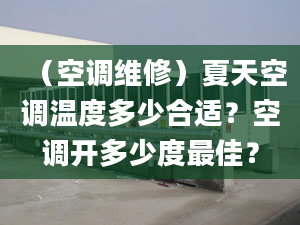 （空调维修）夏天空调温度多少合适？空调开多少度最佳？